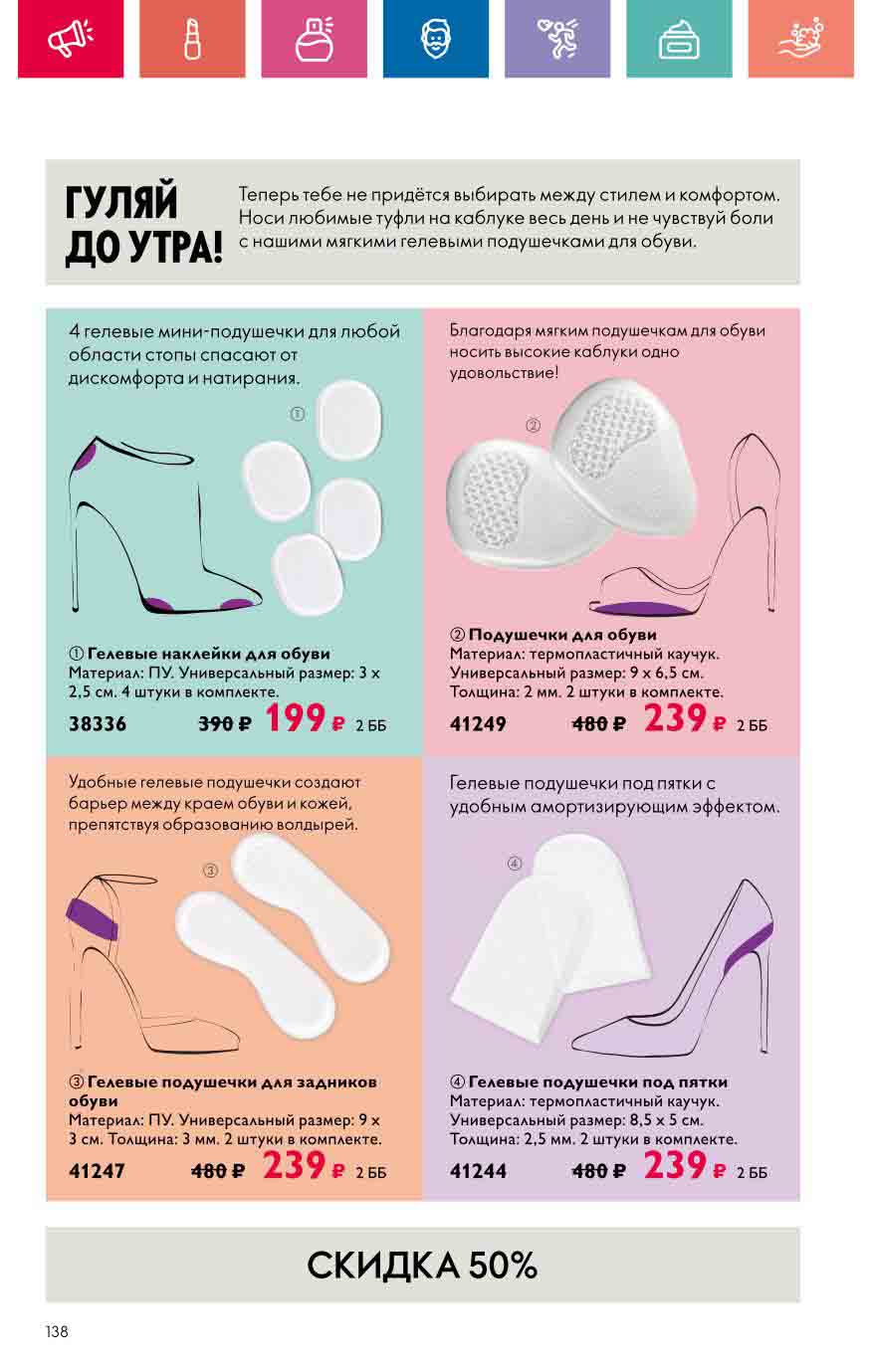 ГУЛЯЙ ДО УТРА!

Теперь тебе не придётся выбирать между стилем и комфортом. Носи любимые туфли на каблуке весь день и не чувствуй боли с нашими мягкими гелевыми подушечками для обуви.

4 гелевые мини-подушечки для любой области стопы спасают от дискомфорта и натирания.

①

① Гелевые наклейки для обуви
Материал: ПУ. Универсальный размер: 3 x 2,5 см. 4 штуки в комплекте.
38336 390 ₽ 199 ₽ 2 ББ

Благодаря мягким подушечкам для обуви носить высокие каблуки одно удовольствие!

②

② Подушечки для обуви
Материал: термопластичный каучук.
Универсальный размер: 9 x 6,5 см.
Толщина: 2 мм. 2 штуки в комплекте.
41249 480 ₽ 239 ₽ 2 ББ

Удобные гелевые подушечки создают барьер между краем обуви и кожей, препятствуя образованию волдырей.

③

③ Гелевые подушечки для задников обуви
Материал: ПУ. Универсальный размер: 9 x 3 см. Толщина: 3 мм. 2 штуки в комплекте.
41247 480 ₽ 239 ₽ 2 ББ

Гелевые подушечки под пятки с удобным амортизирующим эффектом.

④

④ Гелевые подушечки под пятки
Материал: термопластичный каучук.
Универсальный размер: 8,5 x 5 см.
Толщина: 2,5 мм. 2 штуки в комплекте.
41244 480 ₽ 239 ₽ 2 ББ

СКИДКА 50%

138